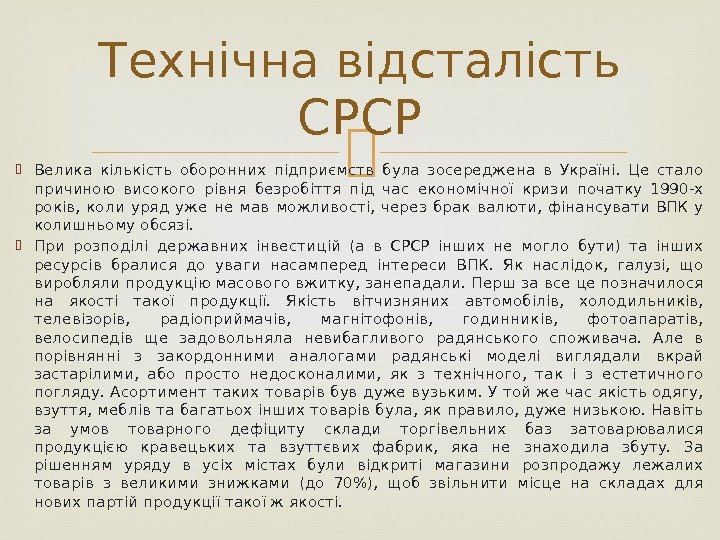 Технічна відсталість СРСР

Велика кількість оборонних підприємств була зосереджена в Україні. Це стало причиною високого рівня безробіття під час економічної кризи початку 1990-х років, коли уряд уже не мав можливості, через брак валюти, фінансувати ВПК у колишньому обсязі.

При розподілі державних інвестицій (а в СРСР інших не могло бути) та інших ресурсів бралися до уваги насамперед інтереси ВПК. Як наслідок, галузі, що виробляли продукцію масового вжитку, занепадали. Перш за все це позначилося на якості такої продукції. Якість вітчизняних автомобілів, холодильників, телевізорів, радіоприймачів, магнітофонів, годинників, фотоапаратів, велосипедів ще задовольняла невибагливого радянського споживача. Але в порівнянні з закордонними аналогами радянські моделі виглядали вкрай застарілими, або просто недосконалими, як з технічного, так і з естетичного погляду. Асортимент таких товарів був дуже вузьким. У той же час якість одягу, взуття, меблів та багатьох інших товарів була, як правило, дуже низькою. Навіть за умов товарного дефіциту склади торгівельних баз затоварювалися продукцією кравецьких та взуттєвих фабрик, яка не знаходила збуту. За рішенням уряду в усіх містах були відкриті магазини розпродажу лежалих товарів з великими знижками (до 70%), щоб звільнити місце на складах для нових партій продукції такої ж якості.